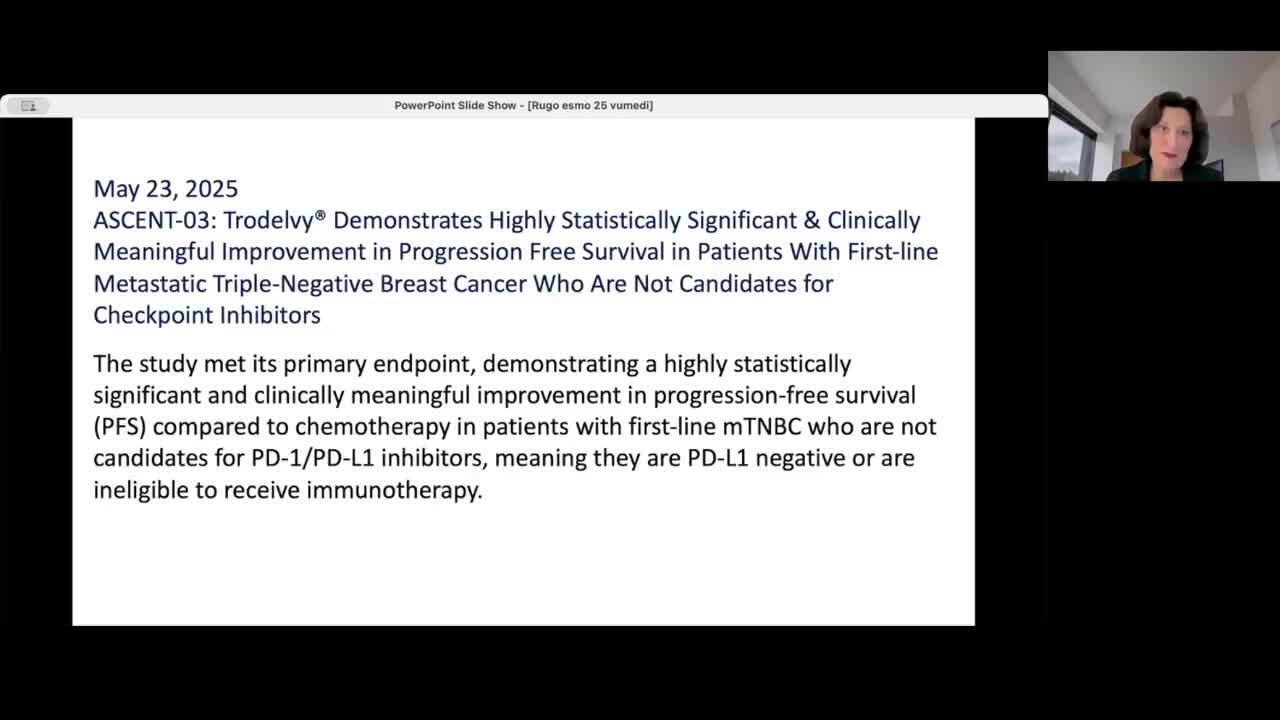 PowerPoint Slide Show - [Rugo esmo 25 vumedi]

May 23, 2025
ASCENT-03: Trodelvy® Demonstrates Highly Statistically Significant & Clinically Meaningful Improvement in Progression Free Survival in Patients With First-line Metastatic Triple-Negative Breast Cancer Who Are Not Candidates for Checkpoint Inhibitors

The study met its primary endpoint, demonstrating a highly statistically significant and clinically meaningful improvement in progression-free survival (PFS) compared to chemotherapy in patients with first-line mTNBC who are not candidates for PD-1/PD-L1 inhibitors, meaning they are PD-L1 negative or are ineligible to receive immunotherapy.